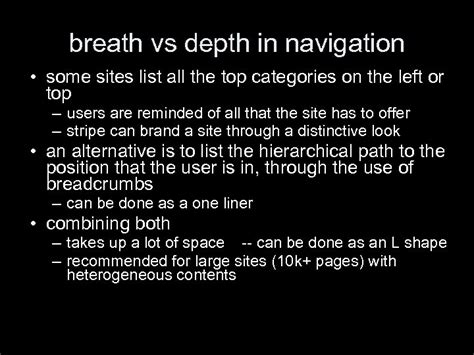 breath vs depth in navigation

• some sites list all the top categories on the left or top
 – users are reminded of all that the site has to offer
 – stripe can brand a site through a distinctive look
• an alternative is to list the hierarchical path to the position that the user is in, through the use of breadcrumbs
 – can be done as a one liner
• combining both
 – takes up a lot of space -- can be done as an L shape
 – recommended for large sites (10k+ pages) with heterogeneous contents